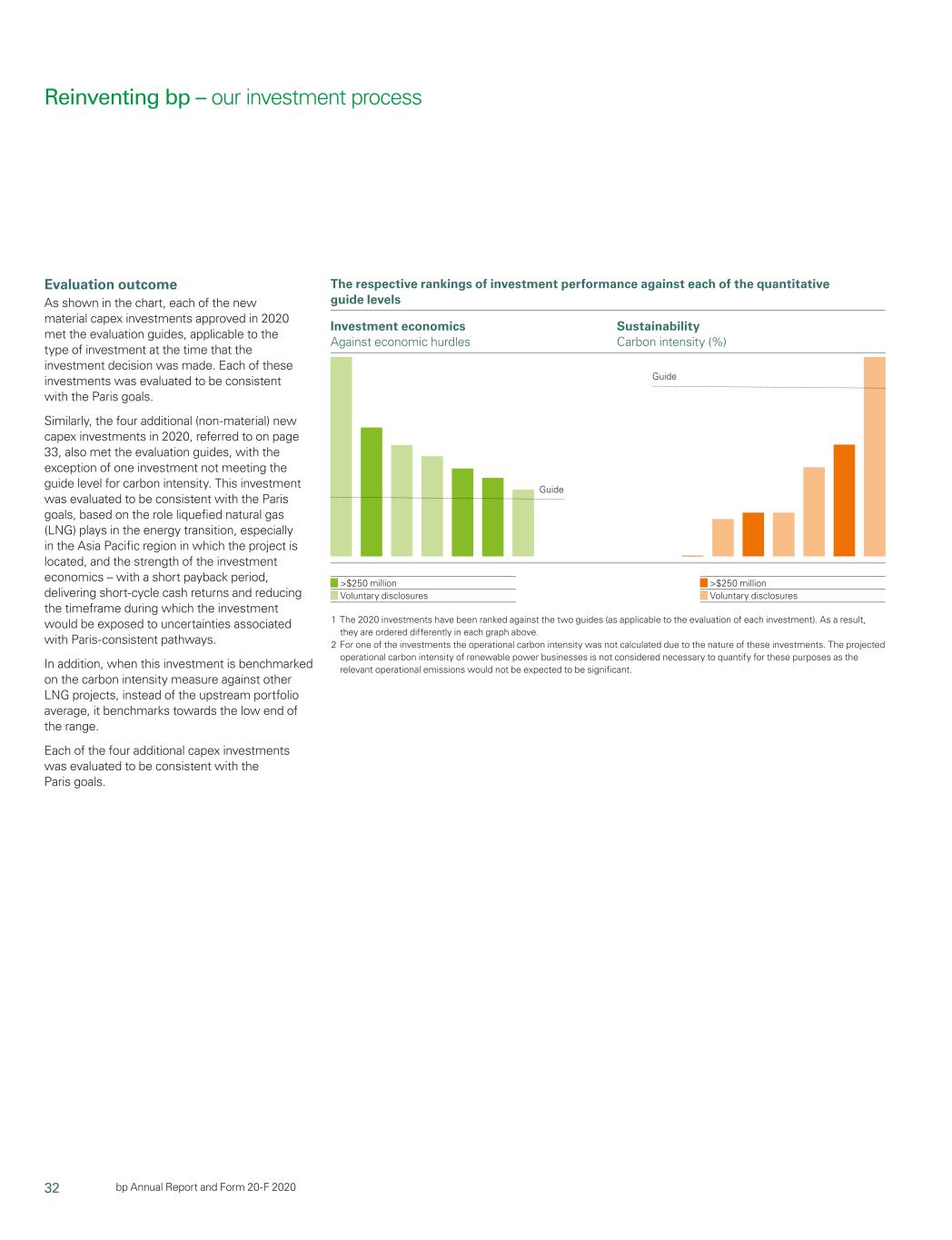 Reinventing bp – our investment process

Evaluation outcome

As shown in the chart, each of the new material capex investments approved in 2020 met the evaluation guides, applicable to the type of investment at the time that the investment decision was made. Each of these investments was evaluated to be consistent with the Paris goals.

Similarly, the four additional (non-material) new capex investments in 2020, referred to on page 33, also met the evaluation guides, with the exception of one investment not meeting the guide level for carbon intensity. This investment was evaluated to be consistent with the Paris goals, based on the role liquefied natural gas (LNG) plays in the energy transition, especially in the Asia Pacific region in which the project is located, and the strength of the investment economics – with a short payback period, delivering short-cycle cash returns and reducing the timeframe during which the investment would be exposed to uncertainties associated with Paris-consistent pathways.

In addition, when this investment is benchmarked on the carbon intensity measure against other LNG projects, instead of the upstream portfolio average, it benchmarks towards the low end of the range.

Each of the four additional capex investments was evaluated to be consistent with the Paris goals.

The respective rankings of investment performance against each of the quantitative guide levels

Investment economics
Against economic hurdles

Guide

>$250 million
Voluntary disclosures

Sustainability
Carbon intensity (%)

Guide

>$250 million
Voluntary disclosures

1 The 2020 investments have been ranked against the two guides (as applicable to the evaluation of each investment). As a result, they are ordered differently in each graph above.
2 For one of the investments the operational carbon intensity was not calculated due to the nature of these investments. The projected operational carbon intensity of renewable power businesses is not considered necessary to quantify for these purposes as the relevant operational emissions would not be expected to be significant.

32 bp Annual Report and Form 20-F 2020